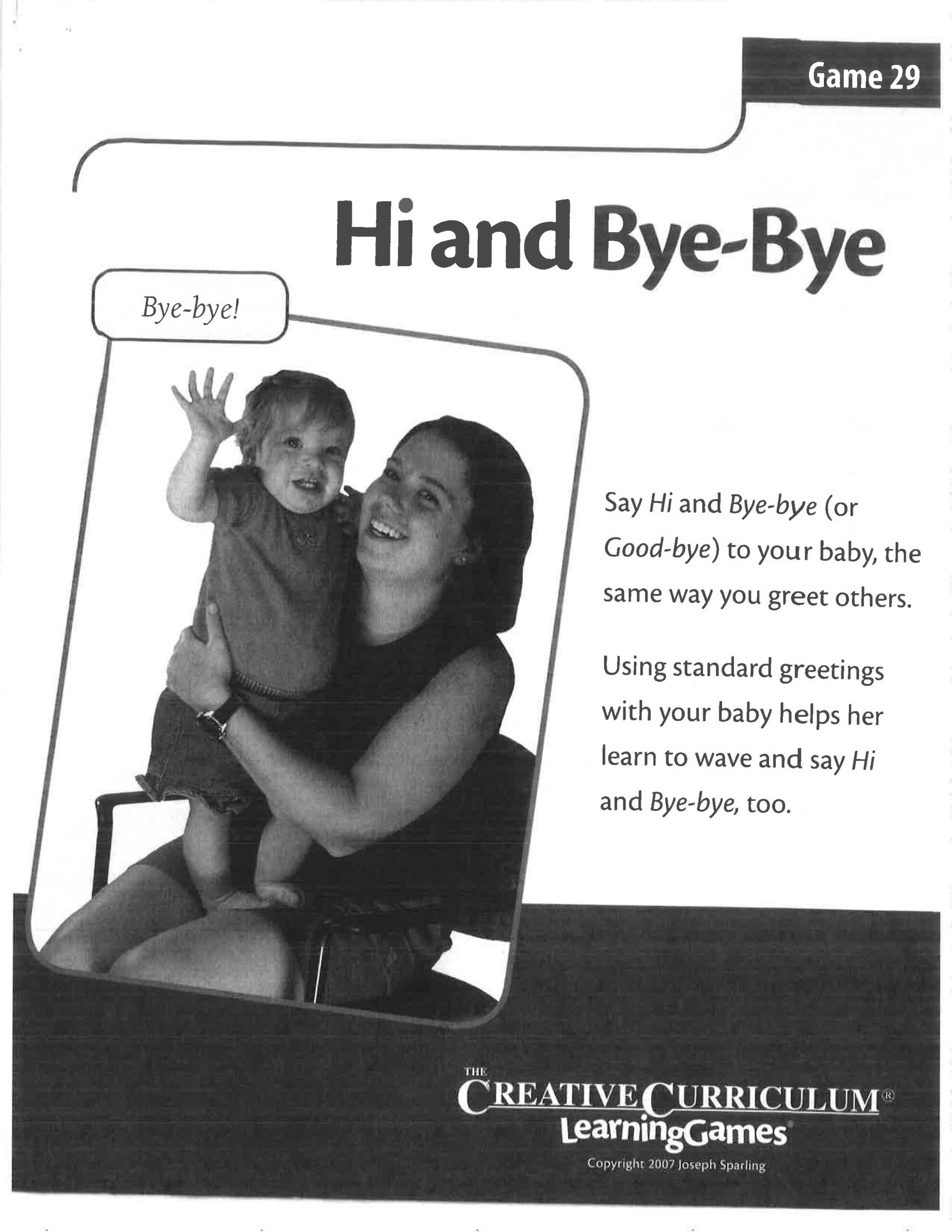 Game 29

Hi and Bye-Bye

Bye-bye!

Say Hi and Bye-bye (or Good-bye) to your baby, the same way you greet others.

Using standard greetings with your baby helps her learn to wave and say Hi and Bye-bye, too.

THE CREATIVE CURRICULUM®
LearningGames®
Copyright 2007 Joseph Sparling